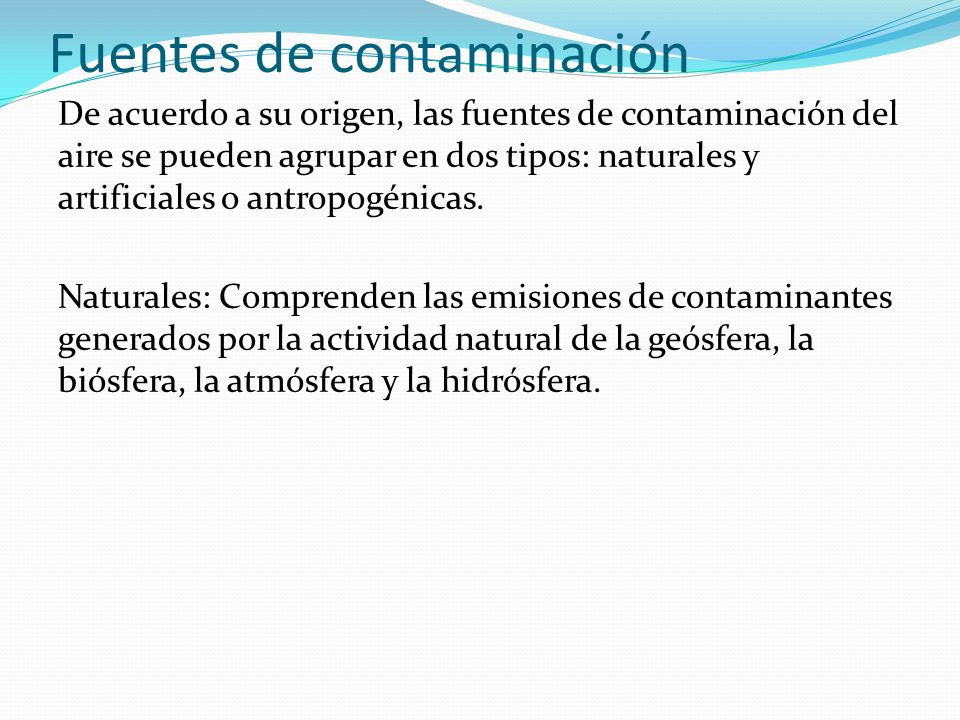 Fuentes de contaminación

De acuerdo a su origen, las fuentes de contaminación del aire se pueden agrupar en dos tipos: naturales y artificiales o antropogénicas.

Naturales: Comprenden las emisiones de contaminantes generados por la actividad natural de la geósfera, la biósfera, la atmósfera y la hidrósfera.